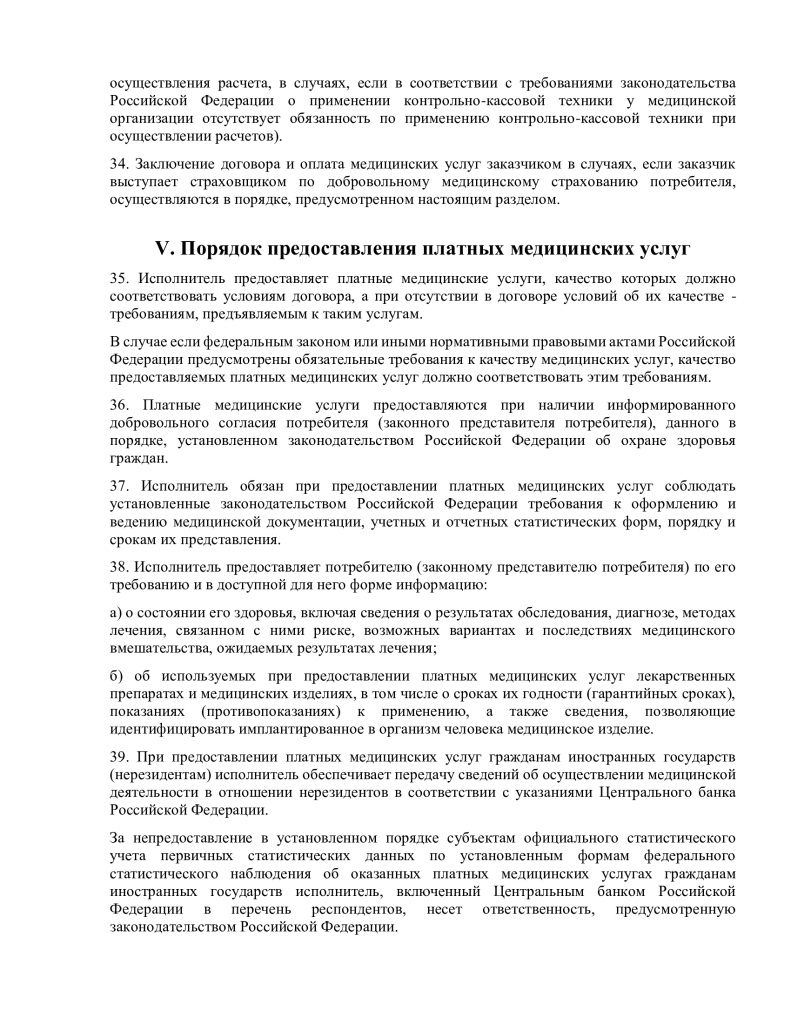 осуществления расчета, в случаях, если в соответствии с требованиями законодательства Российской Федерации о применении контрольно-кассовой техники у медицинской организации отсутствует обязанность по применению контрольно-кассовой техники при осуществлении расчетов).

34. Заключение договора и оплата медицинских услуг заказчиком в случаях, если заказчик выступает страховщиком по добровольному медицинскому страхованию потребителя, осуществляются в порядке, предусмотренном настоящим разделом.

V. Порядок предоставления платных медицинских услуг

35. Исполнитель предоставляет платные медицинские услуги, качество которых должно соответствовать условиям договора, а при отсутствии в договоре условий об их качестве - требованиям, предъявляемым к таким услугам.

В случае если федеральным законом или иными нормативными правовыми актами Российской Федерации предусмотрены обязательные требования к качеству медицинских услуг, качество предоставляемых платных медицинских услуг должно соответствовать этим требованиям.

36. Платные медицинские услуги предоставляются при наличии информированного добровольного согласия потребителя (законного представителя потребителя), данного в порядке, установленном законодательством Российской Федерации об охране здоровья граждан.

37. Исполнитель обязан при предоставлении платных медицинских услуг соблюдать установленные законодательством Российской Федерации требования к оформлению и ведению медицинской документации, учетных и отчетных статистических форм, порядку и срокам их представления.

38. Исполнитель предоставляет потребителю (законному представителю потребителя) по его требованию и в доступной для него форме информацию:

а) о состоянии его здоровья, включая сведения о результатах обследования, диагнозе, методах лечения, связанном с ними риске, возможных вариантах и последствиях медицинского вмешательства, ожидаемых результатах лечения;

б) об используемых при предоставлении платных медицинских услуг лекарственных препаратах и медицинских изделиях, в том числе о сроках их годности (гарантийных сроках), показаниях (противопоказаниях) к применению, а также сведения, позволяющие идентифицировать имплантированное в организм человека медицинское изделие.

39. При предоставлении платных медицинских услуг гражданам иностранных государств (нерезидентам) исполнитель обеспечивает передачу сведений об осуществлении медицинской деятельности в отношении нерезидентов в соответствии с указаниями Центрального банка Российской Федерации.

За непредоставление в установленном порядке субъектам официального статистического учета первичных статистических данных по установленным формам федерального статистического наблюдения об оказанных платных медицинских услугах гражданам иностранных государств исполнитель, включенный Центральным банком Российской Федерации в перечень респондентов, несет ответственность, предусмотренную законодательством Российской Федерации.